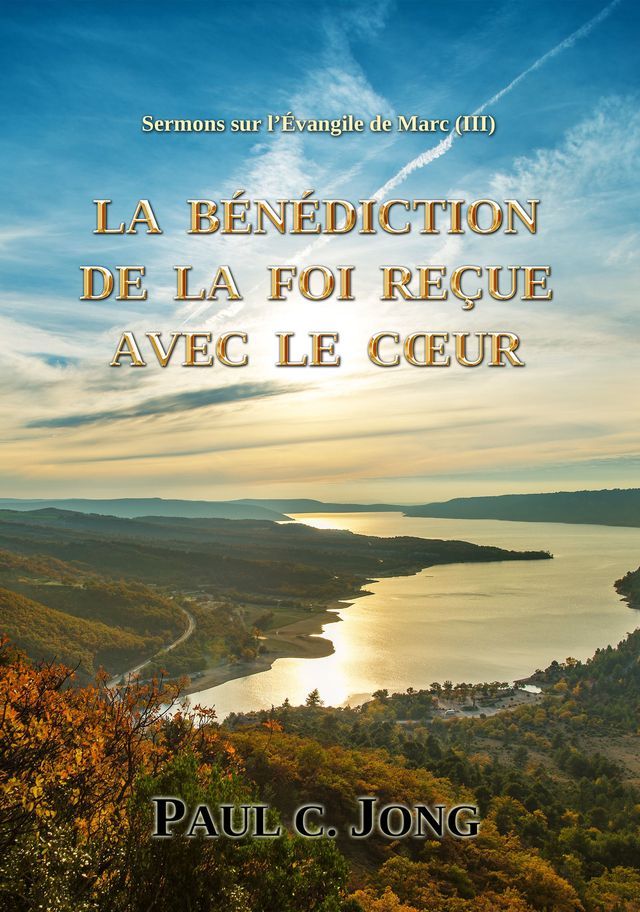 Sermons sur l'Évangile de Marc (III)

LA BÉNÉDICTION DE LA FOI REÇUE AVEC LE CŒUR

PAUL C. JONG